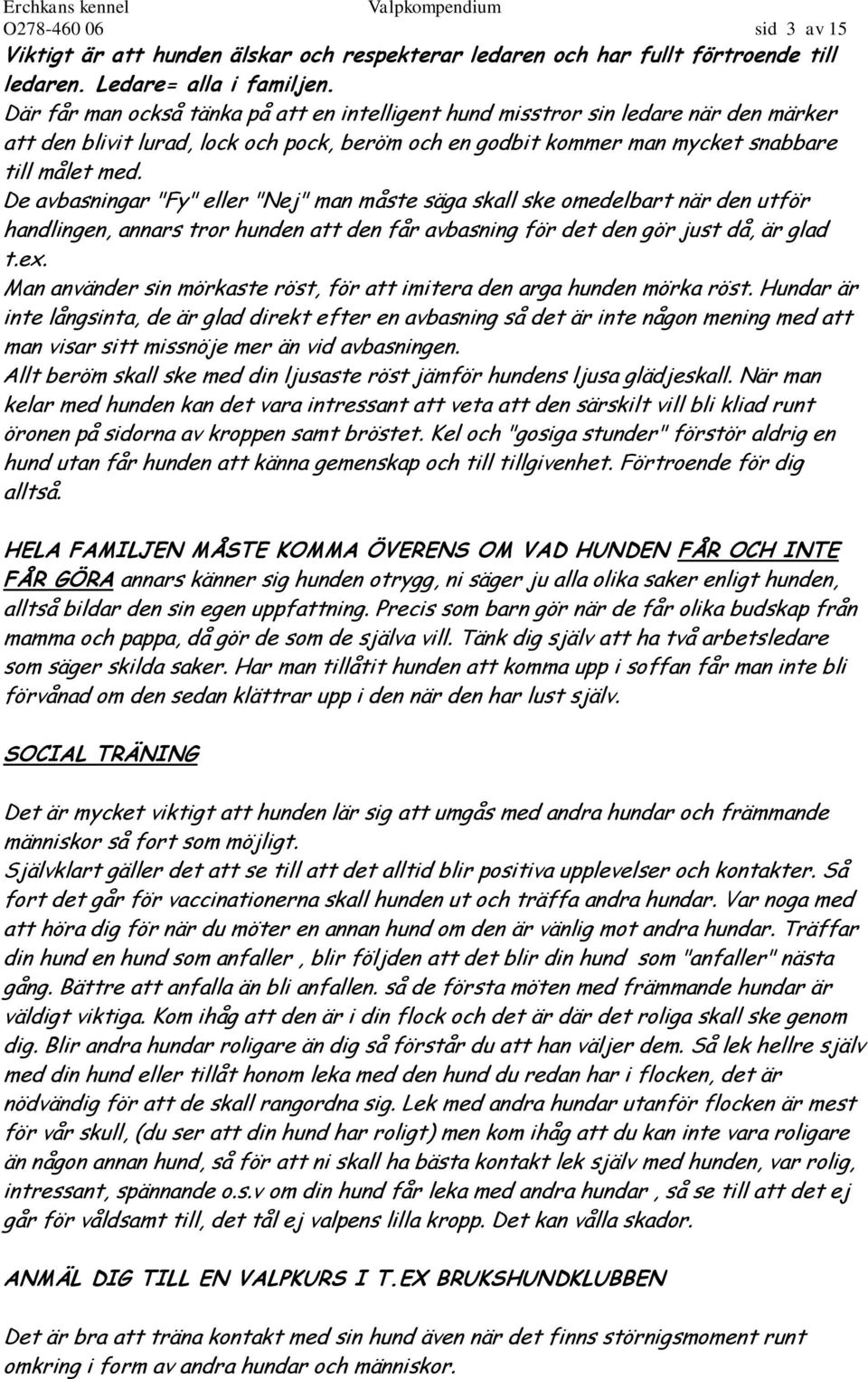 Erchkans kennel Valpkompendium
O278-460 06 sid 3 av 15

Viktigt är att hunden älskar och respekterar ledaren och har fullt förtroende till ledaren. Ledare= alla i familjen.
Där får man också tänka på att en intelligent hund misstror sin ledare när den märker att den blivit lurad, lock och pock, beröm och en godbit kommer man mycket snabbare till målet med.
De avbasningar "Fy" eller "Nej" man måste säga skall ske omedelbart när den utför handlingen, annars tror hunden att den får avbasning för det den gör just då, är glad t.ex.
Man använder sin mörkaste röst, för att imitera den arga hunden mörka röst. Hundar är inte långsinta, de är glad direkt efter en avbasning så det är inte någon mening med att man visar sitt missnöje mer än vid avbasningen.
Allt beröm skall ske med din ljusaste röst jämför hundens ljusa glädjeskall. När man kelar med hunden kan det vara intressant att veta att den särskilt vill bli kliad runt öronen på sidorna av kroppen samt bröstet. Kel och "gosiga stunder" förstör aldrig en hund utan får hunden att känna gemenskap och till tillgivenhet. Förtroende för dig alltså.

HELA FAMILJEN MÅSTE KOMMA ÖVERENS OM VAD HUNDEN FÅR OCH INTE FÅR GÖRA annars känner sig hunden otrygg, ni säger ju alla olika saker enligt hunden, alltså bildar den sin egen uppfattning. Precis som barn gör när de får olika budskap från mamma och pappa, då gör de som de själva vill. Tänk dig själv att ha två arbetsledare som säger skilda saker. Har man tillåtit hunden att komma upp i soffan får man inte bli förvånad om den sedan klättrar upp i den när den har lust själv.

SOCIAL TRÄNING

Det är mycket viktigt att hunden lär sig att umgås med andra hundar och främmande människor så fort som möjligt.
Självklart gäller det att se till att det alltid blir positiva upplevelser och kontakter. Så fort det går för vaccinationerna skall hunden ut och träffa andra hundar. Var noga med att höra dig för när du möter en annan hund om den är vänlig mot andra hundar. Träffar din hund en hund som anfaller , blir följden att det blir din hund som "anfaller" nästa gång. Bättre att anfalla än bli anfallen. så de första möten med främmande hundar är väldigt viktiga. Kom ihåg att den är i din flock och det är där det roliga skall ske genom dig. Blir andra hundar roligare än dig så förstår du att han väljer dem. Så lek hellre själv med din hund eller tillåt honom leka med den hund du redan har i flocken, det är nödvändig för att de skall rangordna sig. Lek med andra hundar utanför flocken är mest för vår skull, (du ser att din hund har roligt) men kom ihåg att du kan inte vara roligare än någon annan hund, så för att ni skall ha bästa kontakt lek själv med hunden, var rolig, intressant, spännande o.s.v om din hund får leka med andra hundar , så se till att det ej går för våldsamt till, det tål ej valpens lilla kropp. Det kan vålla skador.

ANMÄL DIG TILL EN VALPKURS I T.EX BRUKSHUNDKLUBBEN

Det är bra att träna kontakt med sin hund även när det finns störnigsmoment runt omkring i form av andra hundar och människor.